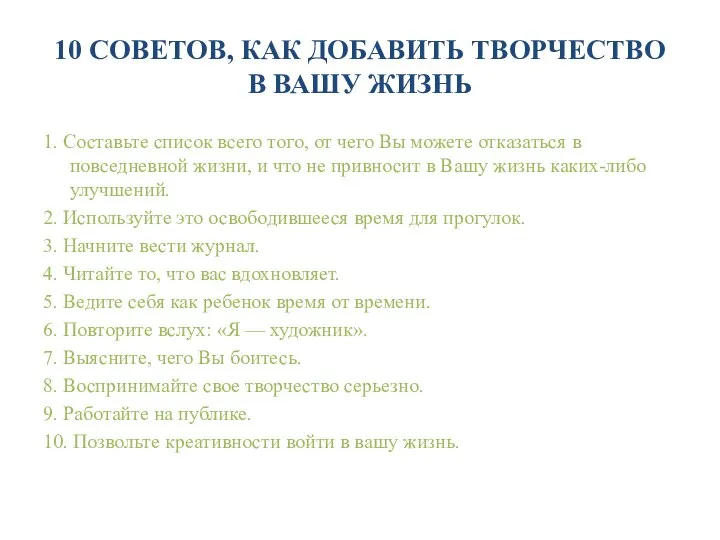 10 СОВЕТОВ, КАК ДОБАВИТЬ ТВОРЧЕСТВО В ВАШУ ЖИЗНЬ

1. Составьте список всего того, от чего Вы можете отказаться в повседневной жизни, и что не привносит в Вашу жизнь каких-либо улучшений.

2. Используйте это освободившееся время для прогулок.

3. Начните вести журнал.

4. Читайте то, что вас вдохновляет.

5. Ведите себя как ребенок время от времени.

6. Повторите вслух: «Я — художник».

7. Выясните, чего Вы боитесь.

8. Воспринимайте свое творчество серьезно.

9. Работайте на публике.

10. Позвольте креативности войти в вашу жизнь.